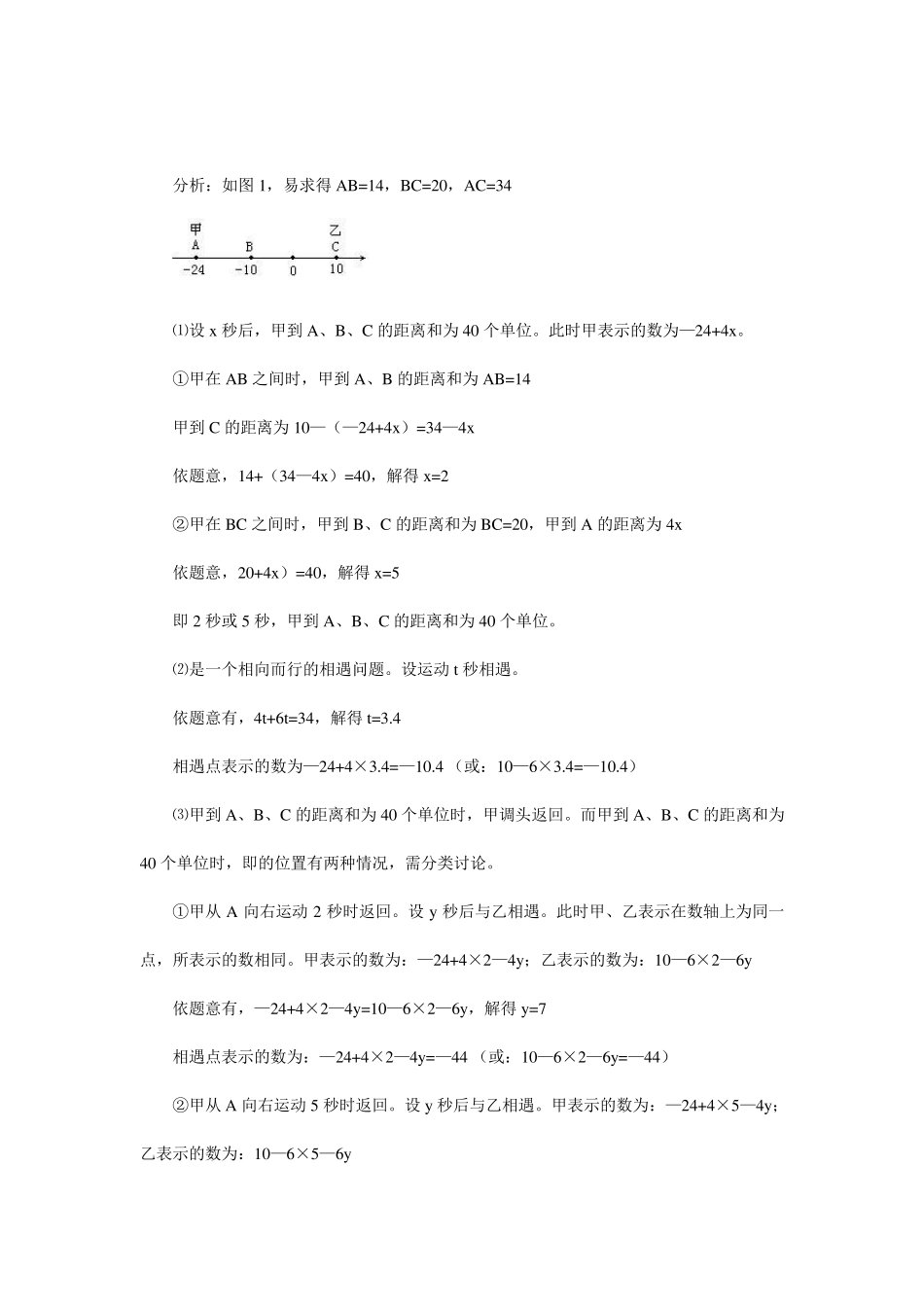 分析：如图 1，易求得 AB=14，BC=20，AC=34

甲
A
B
乙
C
-24
-10
0
10

⑴设 x 秒后，甲到 A、B、C 的距离和为 40 个单位。此时甲表示的数为—24+4x。

①甲在 AB 之间时，甲到 A、B 的距离和为 AB=14

甲到 C 的距离为 10—（—24+4x）=34—4x

依题意，14+（34—4x）=40，解得 x=2

②甲在 BC 之间时，甲到 B、C 的距离和为 BC=20，甲到 A 的距离为 4x

依题意，20+4x）=40，解得 x=5

即 2 秒或 5 秒，甲到 A、B、C 的距离和为 40 个单位。

⑵是一个相向而行的相遇问题。设运动 t 秒相遇。

依题意有，4t+6t=34，解得 t=3.4

相遇点表示的数为—24+4×3.4=—10.4（或：10—6×3.4=—10.4）

⑶甲到 A、B、C 的距离和为 40 个单位时，甲调头返回。而甲到 A、B、C 的距离和为 40 个单位时，即的位置有两种情况，需分类讨论。

①甲从 A 向右运动 2 秒时返回。设 y 秒后与乙相遇。此时甲、乙表示在数轴上为同一点，所表示的数相同。甲表示的数为：—24+4×2—4y；乙表示的数为：10—6×2—6y

依题意有，—24+4×2—4y=10—6×2—6y，解得 y=7

相遇点表示的数为：—24+4×2—4y=—44（或：10—6×2—6y=—44）

②甲从 A 向右运动 5 秒时返回。设 y 秒后与乙相遇。甲表示的数为：—24+4×5—4y；乙表示的数为：10—6×5—6y